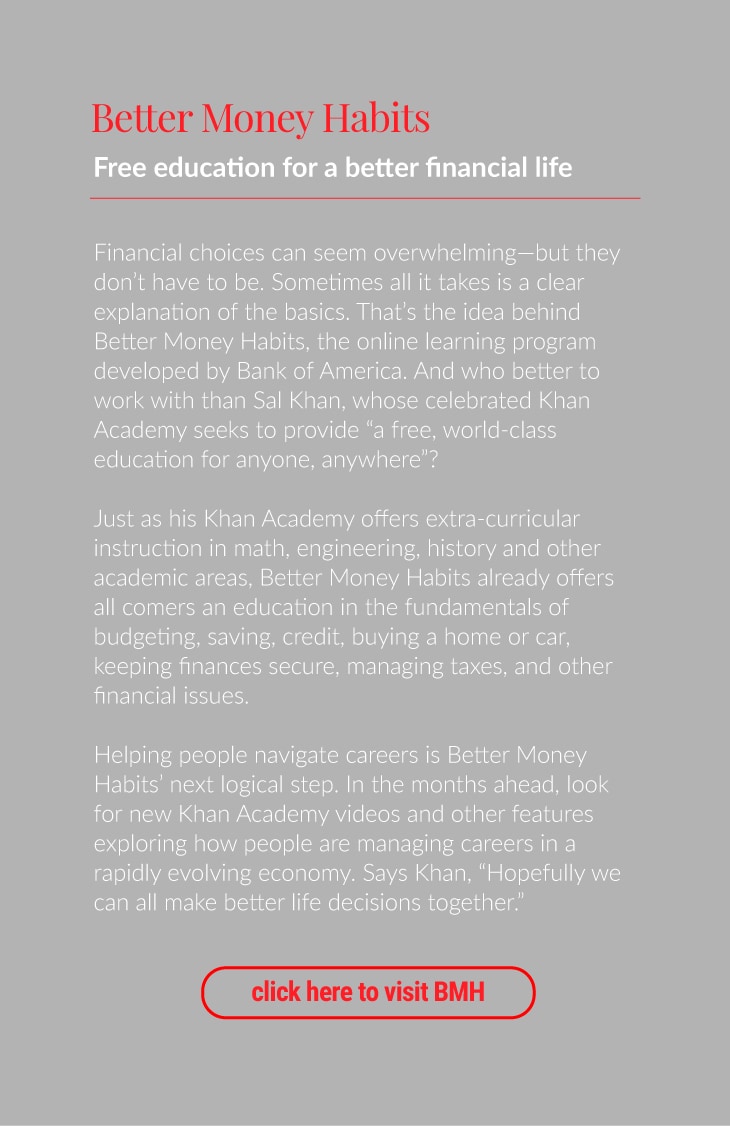 Better Money Habits

Free education for a better financial life

Financial choices can seem overwhelming—but they don't have to be. Sometimes all it takes is a clear explanation of the basics. That's the idea behind Better Money Habits, the online learning program developed by Bank of America. And who better to work with than Sal Khan, whose celebrated Khan Academy seeks to provide "a free, world-class education for anyone, anywhere"?

Just as his Khan Academy offers extra-curricular instruction in math, engineering, history and other academic areas, Better Money Habits already offers all comers an education in the fundamentals of budgeting, saving, credit, buying a home or car, keeping finances secure, managing taxes, and other financial issues.

Helping people navigate careers is Better Money Habits' next logical step. In the months ahead, look for new Khan Academy videos and other features exploring how people are managing careers in a rapidly evolving economy. Says Khan, "Hopefully we can all make better life decisions together."

click here to visit BMH